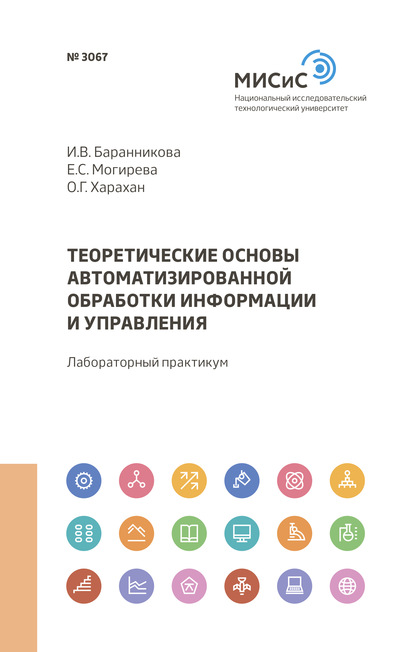 № 3067

МИСиС
Национальный исследовательский технологический университет

И.В. Баранникова
Е.С. Могирева
О.Г. Харахан

ТЕОРЕТИЧЕСКИЕ ОСНОВЫ АВТОМАТИЗИРОВАННОЙ ОБРАБОТКИ ИНФОРМАЦИИ И УПРАВЛЕНИЯ

Лабораторный практикум